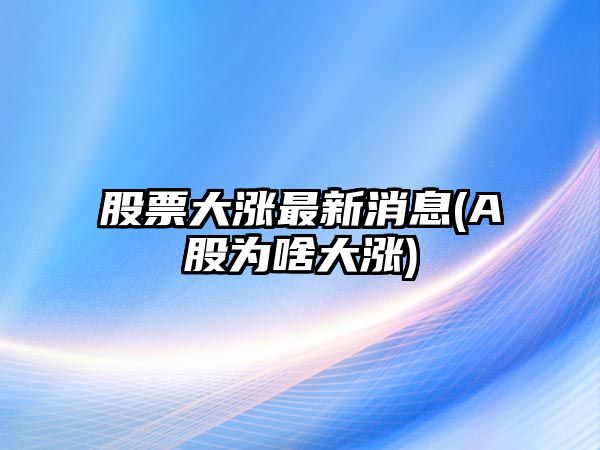 股票大涨最新消息(A股为啥大涨)